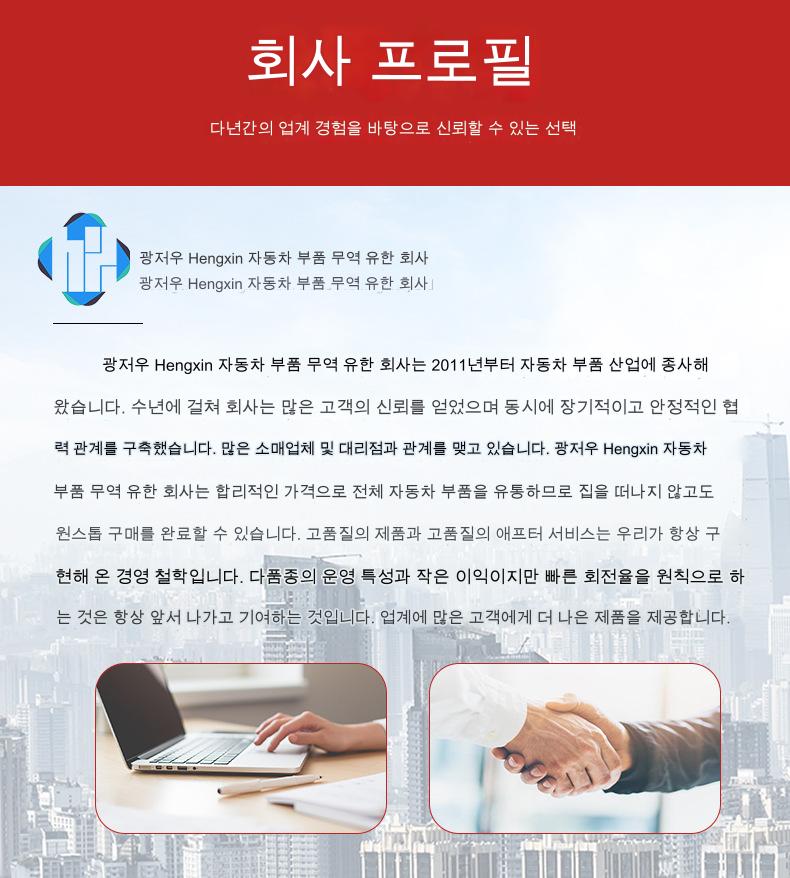 회사 프로필

다년간의 업계 경험을 바탕으로 신뢰할 수 있는 선택

광저우 Hengxin 자동차 부품 무역 유한 회사
광저우 Hengxin 자동차 부품 무역 유한 회사

광저우 Hengxin 자동차 부품 무역 유한 회사는 2011년부터 자동차 부품 산업에 종사해 왔습니다. 수년에 걸쳐 회사는 많은 고객의 신뢰를 얻었으며 동시에 장기적이고 안정적인 협력 관계를 구축했습니다. 많은 소매업체 및 대리점과 관계를 맺고 있습니다. 광저우 Hengxin 자동차 부품 무역 유한 회사는 합리적인 가격으로 전체 자동차 부품을 유통하므로 집을 떠나지 않고도 원스톱 구매를 완료할 수 있습니다. 고품질의 제품과 고품질의 애프터 서비스는 우리가 항상 구현해 온 경영 철학입니다. 다품종의 운영 특성과 작은 이익이지만 빠른 회전율을 원칙으로 하는 것은 항상 앞서 나가고 기여하는 것입니다. 업계에 많은 고객에게 더 나은 제품을 제공합니다.